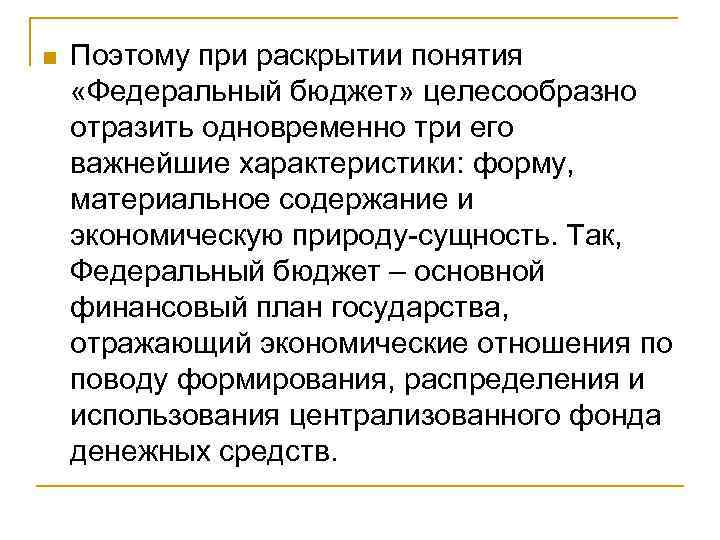 Поэтому при раскрытии понятия «Федеральный бюджет» целесообразно отразить одновременно три его важнейшие характеристики: форму, материальное содержание и экономическую природу-сущность. Так, Федеральный бюджет – основной финансовый план государства, отражающий экономические отношения по поводу формирования, распределения и использования централизованного фонда денежных средств.